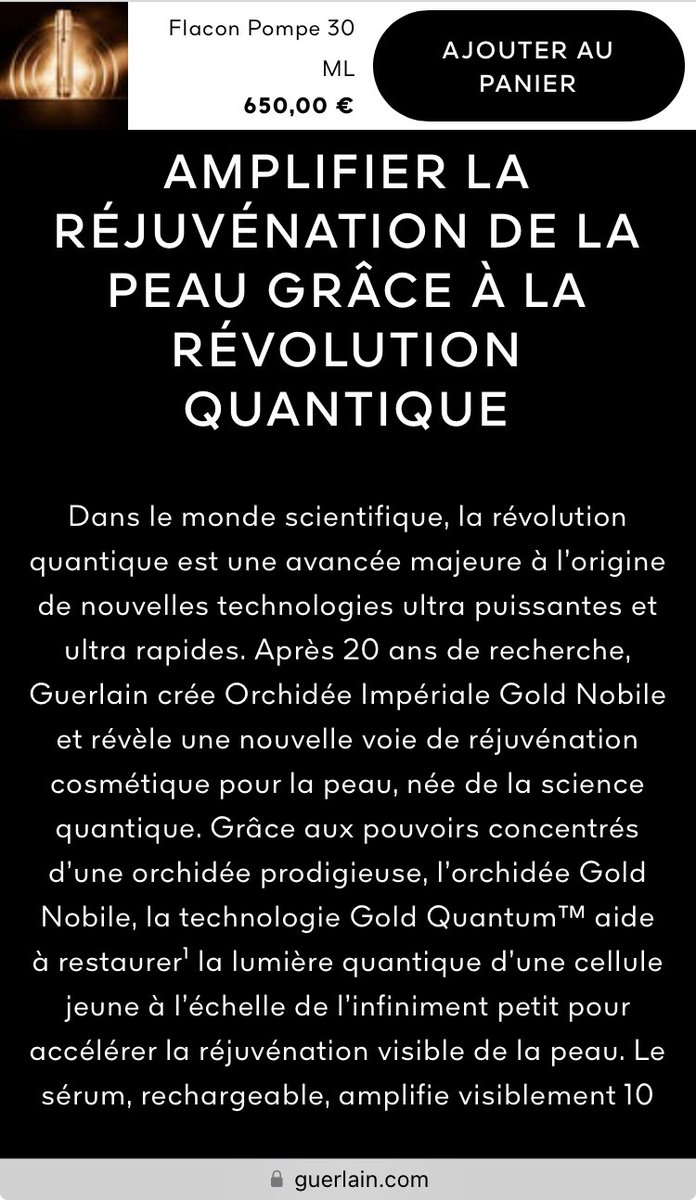 Flacon Pompe 30 ML
650,00 €

AJOUTER AU PANIER

AMPLIFIER LA RÉJUVÉNATION DE LA PEAU GRÂCE À LA RÉVOLUTION QUANTIQUE

Dans le monde scientifique, la révolution quantique est une avancée majeure à l'origine de nouvelles technologies ultra puissantes et ultra rapides. Après 20 ans de recherche, Guerlain crée Orchidée Impériale Gold Nobile et révèle une nouvelle voie de réjuvénation cosmétique pour la peau, née de la science quantique. Grâce aux pouvoirs concentrés d'une orchidée prodigieuse, l'orchidée Gold Nobile, la technologie Gold Quantum™ aide à restaurer$^1$ la lumière quantique d'une cellule jeune à l'échelle de l'infiniment petit pour accélérer la réjuvénation visible de la peau. Le sérum, rechargeable, amplifie visiblement 10

guerlain.com